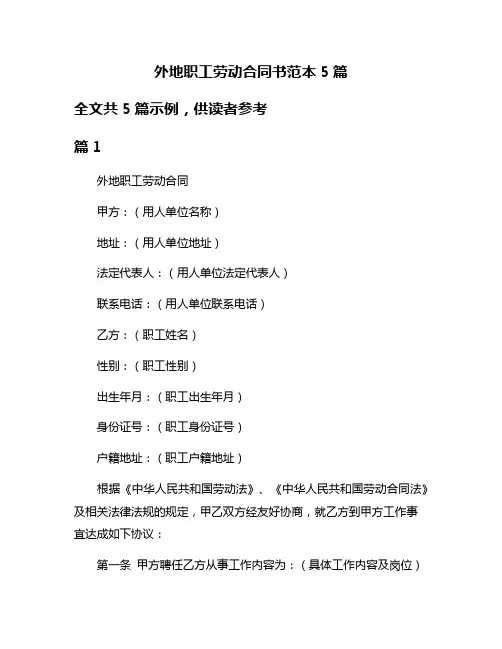 外地职工劳动合同书范本 5 篇

全文共 5 篇示例，供读者参考

篇 1

外地职工劳动合同

甲方：（用人单位名称）

地址：（用人单位地址）

法定代表人：（用人单位法定代表人）

联系电话：（用人单位联系电话）

乙方：（职工姓名）

性别：（职工性别）

出生年月：（职工出生年月）

身份证号：（职工身份证号）

户籍地址：（职工户籍地址）

根据《中华人民共和国劳动法》、《中华人民共和国劳动合同法》及相关法律法规的规定，甲乙双方经友好协商，就乙方到甲方工作事宜达成如下协议：

第一条 甲方聘任乙方从事工作内容为：（具体工作内容及岗位）